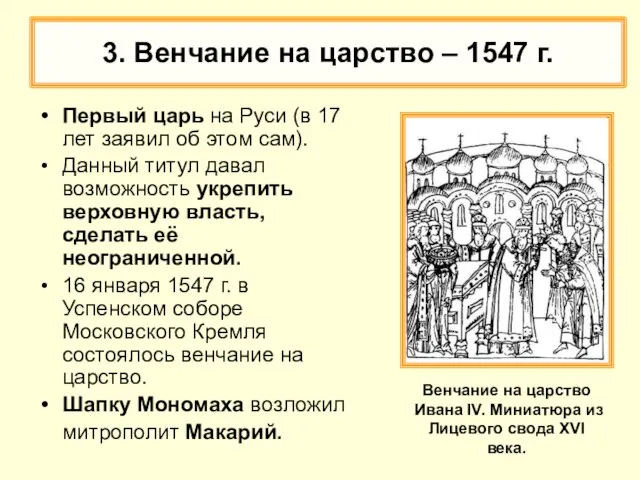 3. Венчание на царство – 1547 г.

• Первый царь на Руси (в 17 лет заявил об этом сам).
• Данный титул давал возможность укрепить верховную власть, сделать её неограниченной.
• 16 января 1547 г. в Успенском соборе Московского Кремля состоялось венчание на царство.
• Шапку Мономаха возложил митрополит Макарий.

Венчание на царство Ивана IV. Миниатюра из Лицевого свода XVI века.